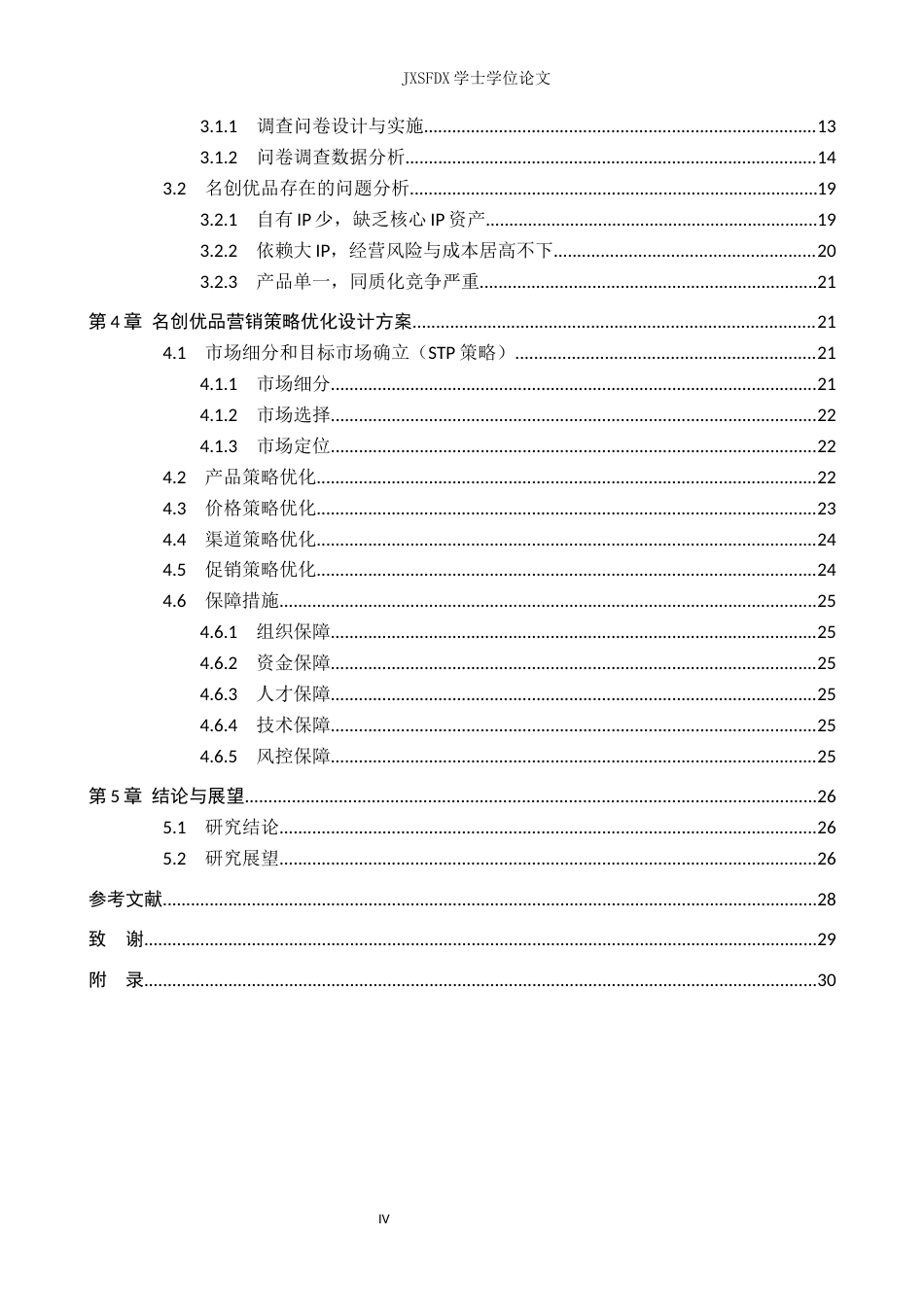 JXSFDX学士学位论文

3.1.1 调查问卷设计与实施 13
3.1.2 问卷调查数据分析 14
3.2 名创优品存在的问题分析 19
3.2.1 自有IP少，缺乏核心IP资产 19
3.2.2 依赖大IP，经营风险与成本居高不下 20
3.2.3 产品单一，同质化竞争严重 21
第4章 名创优品营销策略优化设计方案 21
4.1 市场细分和目标市场确立（STP策略） 21
4.1.1 市场细分 21
4.1.2 市场选择 22
4.1.3 市场定位 22
4.2 产品策略优化 22
4.3 价格策略优化 23
4.4 渠道策略优化 24
4.5 促销策略优化 24
4.6 保障措施 25
4.6.1 组织保障 25
4.6.2 资金保障 25
4.6.3 人才保障 25
4.6.4 技术保障 25
4.6.5 风控保障 25
第5章 结论与展望 26
5.1 研究结论 26
5.2 研究展望 26
参考文献 28
致 谢 29
附 录 30

IV